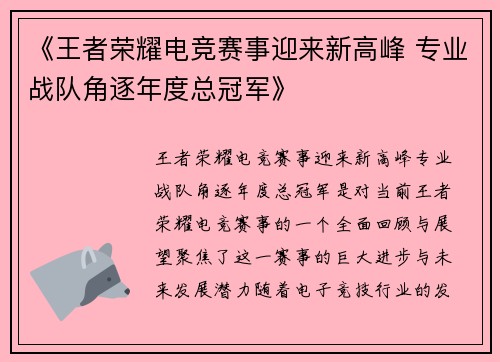 《王者荣耀电竞赛事迎来新高峰 专业战队角逐年度总冠军》

王者荣耀电竞赛事迎来新高峰专业战队角逐年度总冠军是对当前王者荣耀电竞赛事的一个全面回顾与展望聚焦了这一赛事的巨大进步与未来发展潜力随着电子竞技行业的发